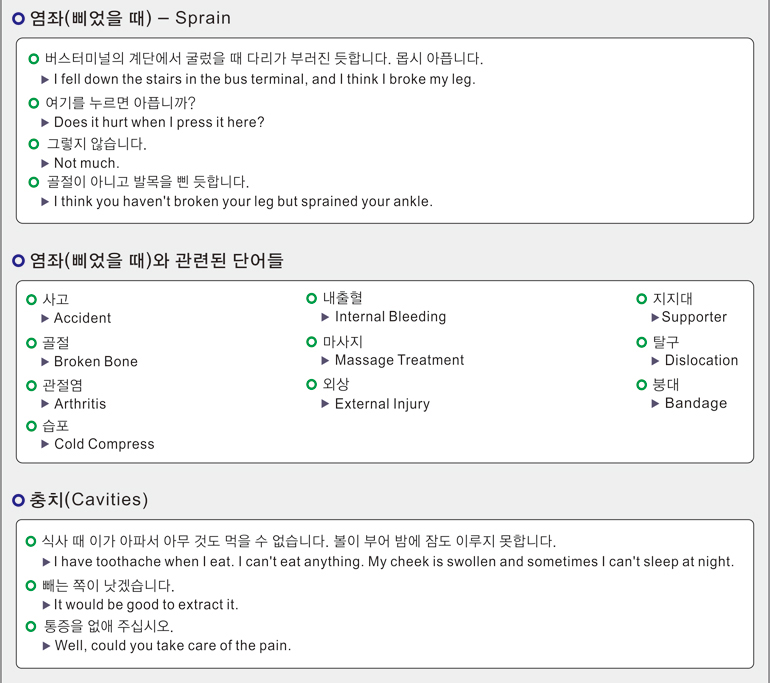 염좌(삐었을 때) – Sprain

버스터미널의 계단에서 굴렀을 때 다리가 부러진 듯합니다. 몹시 아픕니다.
▶ I fell down the stairs in the bus terminal, and I think I broke my leg.

여기를 누르면 아픕니까?
▶ Does it hurt when I press it here?

그렇지 않습니다.
▶ Not much.

골절이 아니고 발목을 삔 듯합니다.
▶ I think you haven't broken your leg but sprained your ankle.

염좌(삐었을 때)와 관련된 단어들

사고
▶ Accident

골절
▶ Broken Bone

관절염
▶ Arthritis

습포
▶ Cold Compress

내출혈
▶ Internal Bleeding

마사지
▶ Massage Treatment

외상
▶ External Injury

지지대
▶ Supporter

탈구
▶ Dislocation

붕대
▶ Bandage

충치(Cavities)

식사 때 이가 아파서 아무 것도 먹을 수 없습니다. 볼이 부어 밤에 잠도 이루지 못합니다.
▶ I have toothache when I eat. I can't eat anything. My cheek is swollen and sometimes I can't sleep at night.

빼는 쪽이 낫겠습니다.
▶ It would be good to extract it.

통증을 없애 주십시오.
▶ Well, could you take care of the pain.